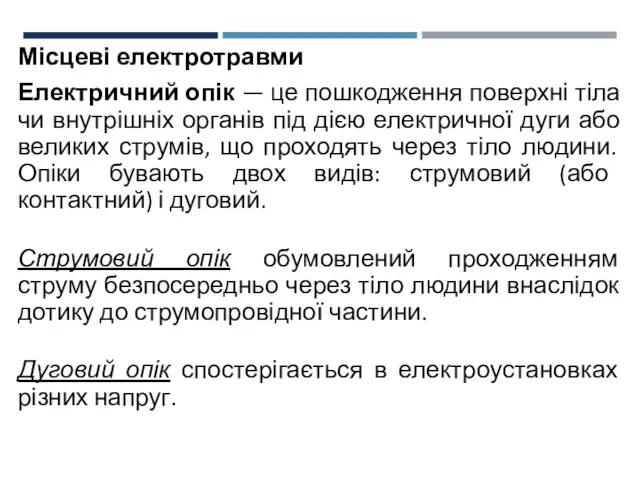 Місцеві електротравми

Електричний опік — це пошкодження поверхні тіла чи внутрішніх органів під дією електричної дуги або великих струмів, що проходять через тіло людини. Опіки бувають двох видів: струмовий (або контактний) і дуговий.

Струмовий опік обумовлений проходженням струму безпосередньо через тіло людини внаслідок дотику до струмопровідної частини.

Дуговий опік спостерігається в електроустановках різних напруг.